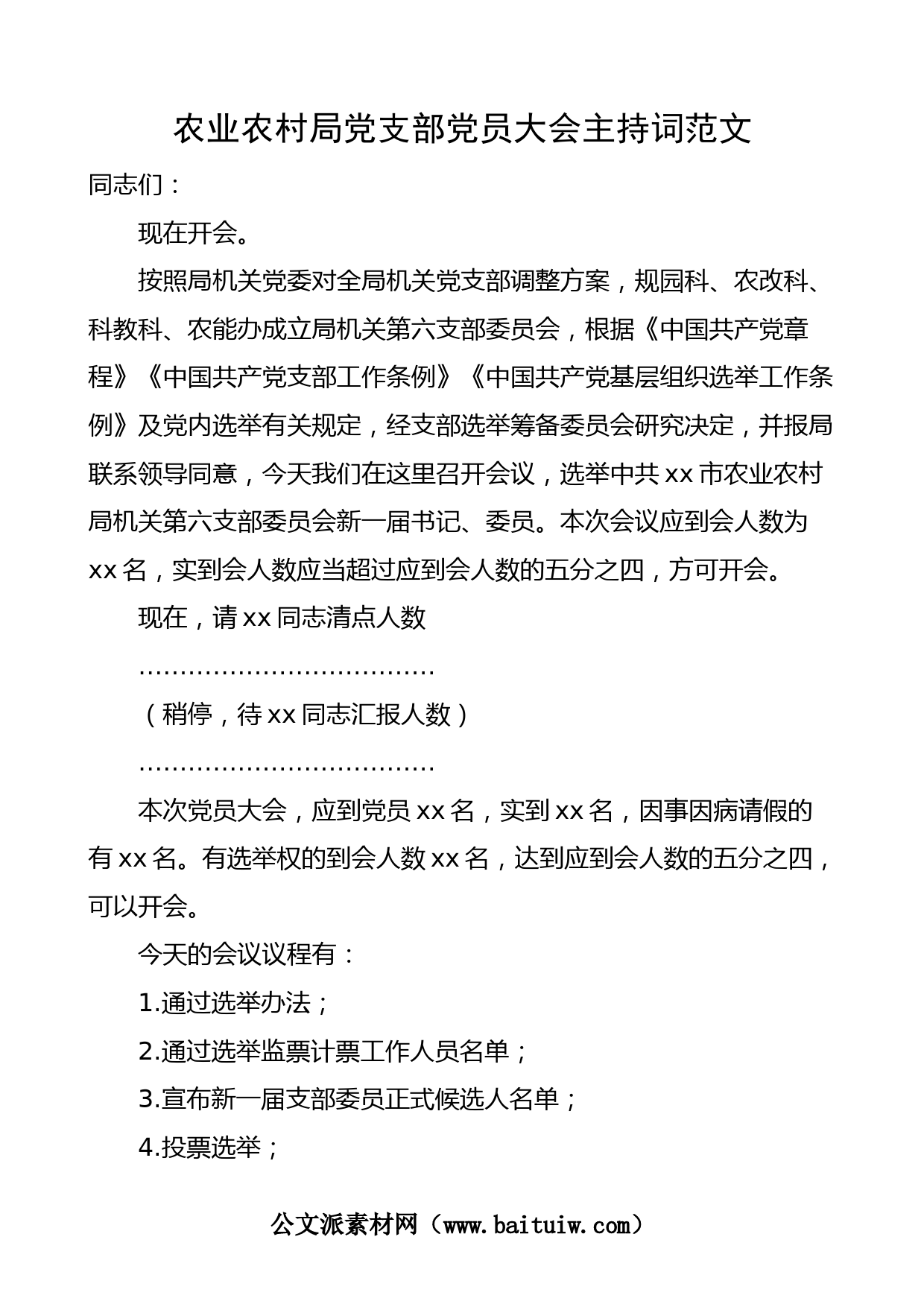 农业农村局党支部党员大会主持词范文

同志们：

现在开会。

按照局机关党委对全局机关党支部调整方案，规园科、农改科、科教科、农能办成立局机关第六支部委员会，根据《中国共产党章程》《中国共产党支部工作条例》《中国共产党基层组织选举工作条例》及党内选举有关规定，经支部选举筹备委员会研究决定，并报局联系领导同意，今天我们在这里召开会议，选举中共 xx 市农业农村局机关第六支部委员会新一届书记、委员。本次会议应到会人数为 xx 名，实到会人数应当超过应到会人数的五分之四，方可开会。

现在，请 xx 同志清点人数

………………………………

（稍停，待 xx 同志汇报人数）

………………………………

本次党员大会，应到党员 xx 名，实到 xx 名，因事因病请假的有 xx 名。有选举权的到会人数 xx 名，达到应到会人数的五分之四，可以开会。

今天的会议议程有：

1.通过选举办法；

2.通过选举监票计票工作人员名单；

3.宣布新一届支部委员正式候选人名单；

4.投票选举；

公文派素材网（www.baituiw.com）